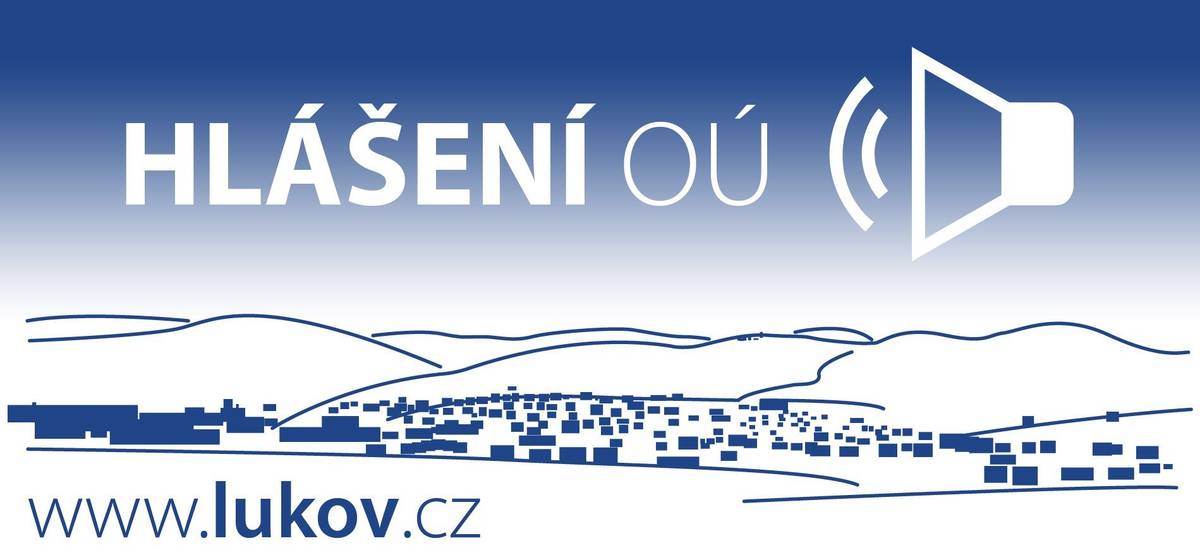 HLÁŠENÍ OÚ

www.lukov.cz